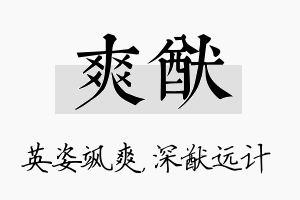 爽猷

英姿飒爽，深猷远计